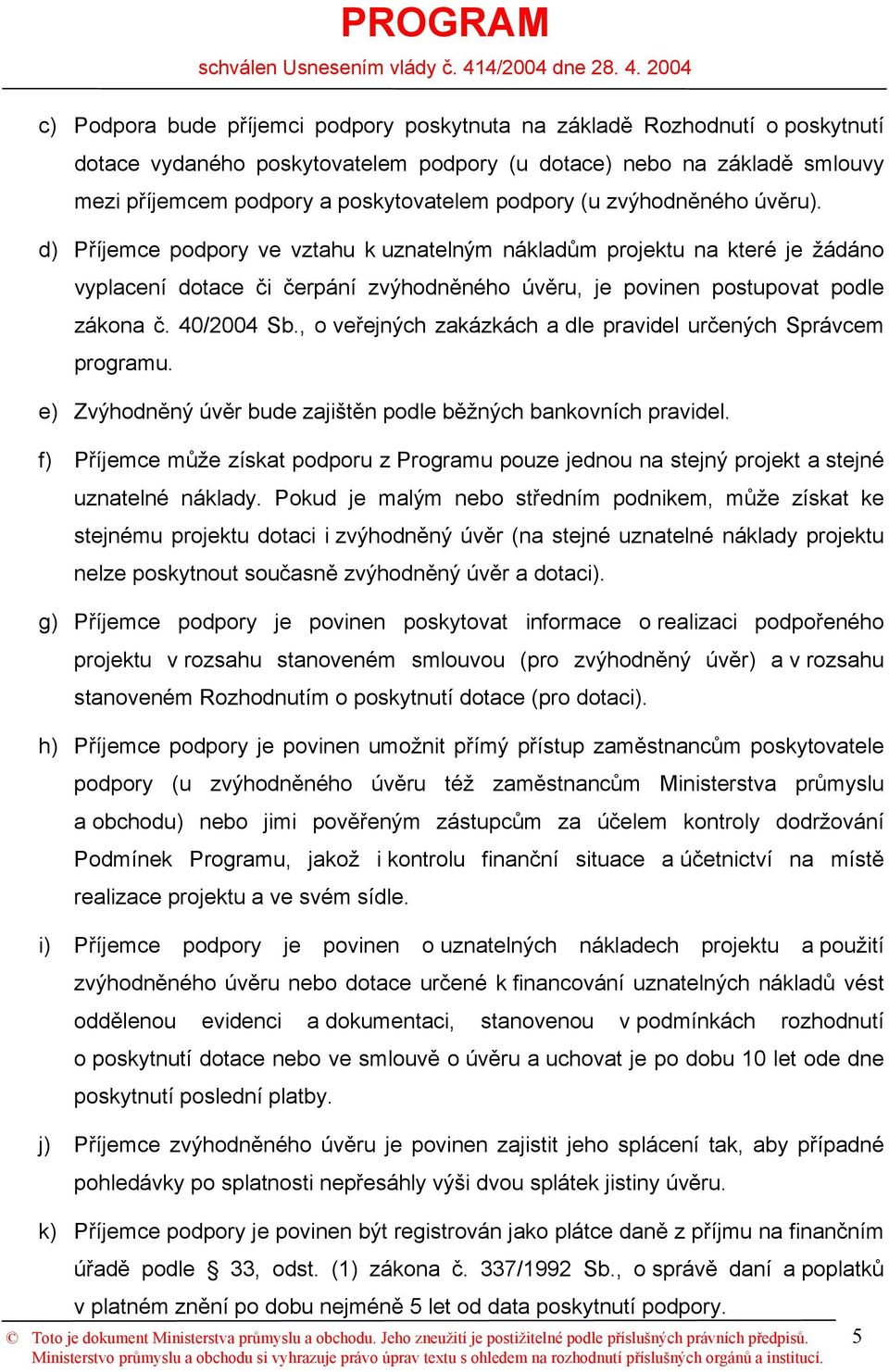 PROGRAM
schválen Usnesením vlády č. 414/2004 dne 28. 4. 2004

c) Podpora bude příjemci podpory poskytnuta na základě Rozhodnutí o poskytnutí dotace vydaného poskytovatelem podpory (u dotace) nebo na základě smlouvy mezi příjemcem podpory a poskytovatelem podpory (u zvýhodněného úvěru).

d) Příjemce podpory ve vztahu k uznatelným nákladům projektu na které je žádáno vyplacení dotace či čerpání zvýhodněného úvěru, je povinen postupovat podle zákona č. 40/2004 Sb., o veřejných zakázkách a dle pravidel určených Správcem programu.

e) Zvýhodněný úvěr bude zajištěn podle běžných bankovních pravidel.

f) Příjemce může získat podporu z Programu pouze jednou na stejný projekt a stejné uznatelné náklady. Pokud je malým nebo středním podnikem, může získat ke stejnému projektu dotaci i zvýhodněný úvěr (na stejné uznatelné náklady projektu nelze poskytnout současně zvýhodněný úvěr a dotaci).

g) Příjemce podpory je povinen poskytovat informace o realizaci podpořeného projektu v rozsahu stanoveném smlouvou (pro zvýhodněný úvěr) a v rozsahu stanoveném Rozhodnutím o poskytnutí dotace (pro dotaci).

h) Příjemce podpory je povinen umožnit přímý přístup zaměstnancům poskytovatele podpory (u zvýhodněného úvěru též zaměstnancům Ministerstva průmyslu a obchodu) nebo jimi pověřeným zástupcům za účelem kontroly dodržování Podmínek Programu, jakož i kontrolu finanční situace a účetnictví na místě realizace projektu a ve svém sídle.

i) Příjemce podpory je povinen o uznatelných nákladech projektu a použití zvýhodněného úvěru nebo dotace určené k financování uznatelných nákladů vést oddělenou evidenci a dokumentaci, stanovenou v podmínkách rozhodnutí o poskytnutí dotace nebo ve smlouvě o úvěru a uchovat je po dobu 10 let ode dne poskytnutí poslední platby.

j) Příjemce zvýhodněného úvěru je povinen zajistit jeho splácení tak, aby případné pohledávky po splatnosti nepřesáhly výši dvou splátek jistiny úvěru.

k) Příjemce podpory je povinen být registrován jako plátce daně z příjmu na finančním úřadě podle § 33, odst. (1) zákona č. 337/1992 Sb., o správě daní a poplatků v platném znění po dobu nejméně 5 let od data poskytnutí podpory.

© Toto je dokument Ministerstva průmyslu a obchodu. Jeho zneužití je postižitelné podle příslušných právních předpisů. Ministerstvo průmyslu a obchodu si vyhrazuje právo úprav textu s ohledem na rozhodnutí příslušných orgánů a institucí.

5